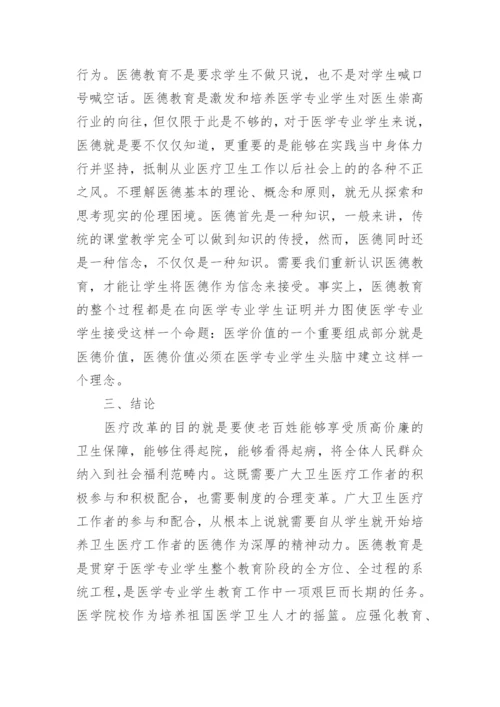 行为。医德教育不是要求学生不做只说，也不是对学生喊口号喊空话。医德教育是激发和培养医学专业学生对医生崇高行业的向往，但仅限于此是不够的，对于医学专业学生来说，医德就是要不仅仅知道，更重要的是能够在实践当中身体力行并坚持，抵制从业医疗卫生工作以后社会上的的各种不正之风。不理解医德基本的理论、概念和原则，就无从探索和思考现实的伦理困境。医德首先是一种知识，一般来讲，传统的课堂教学完全可以做到知识的传授，然而，医德同时还是一种信念，不仅仅是一种知识。需要我们重新认识医德教育，才能让学生将医德作为信念来接受。事实上，医德教育的整个过程都是在向医学专业学生证明并力图使医学专业学生接受这样一个命题：医学价值的一个重要组成部分就是医德价值，医德价值必须在医学专业学生头脑中建立这样一个理念。

三、结论

医疗改革的目的就是要使老百姓能够享受质高价廉的卫生保障，能够住得起院，能够看得起病，将全体人民群众纳入到社会福利范畴内。这既需要广大卫生医疗工作者的积极参与和积极配合，也需要制度的合理变革。广大卫生医疗工作者的参与和配合，从根本上说就需要自从学生就开始培养卫生医疗工作者的医德作为深厚的精神动力。医德教育是是贯穿于医学专业学生整个教育阶段的全方位、全过程的系统工程，是医学专业学生教育工作中一项艰巨而长期的任务。医学院校作为培养祖国医学卫生人才的摇篮。应强化教育、